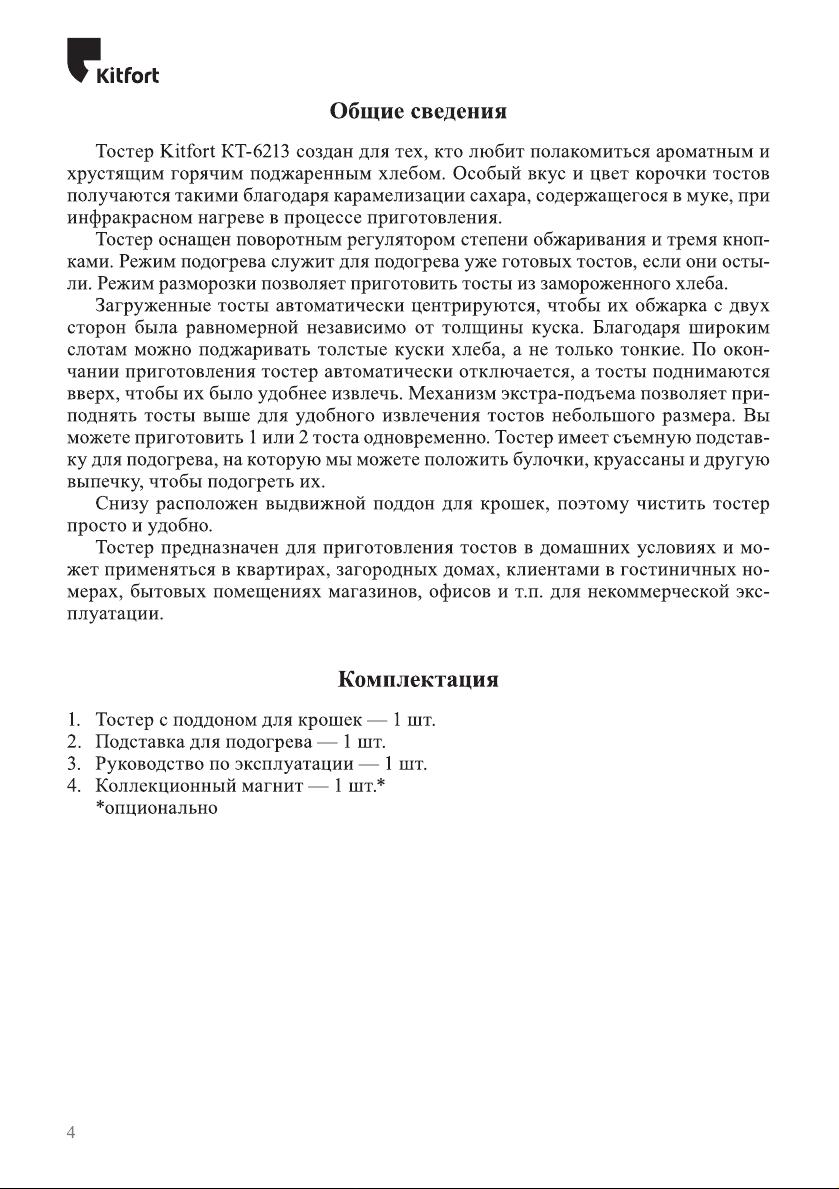 Kitfort

Общие сведения

Тостер Kitfort КТ-6213 создан для тех, кто любит полакомиться ароматным и хрустящим горячим поджаренным хлебом. Особый вкус и цвет корочки тостов получаются такими благодаря карамелизации сахара, содержащегося в муке, при инфракрасном нагреве в процессе приготовления.

Тостер оснащен поворотным регулятором степени обжаривания и тремя кнопками. Режим подогрева служит для подогрева уже готовых тостов, если они остыли. Режим разморозки позволяет приготовить тосты из замороженного хлеба.

Загруженные тосты автоматически центрируются, чтобы их обжарка с двух сторон была равномерной независимо от толщины куска. Благодаря широким слотам можно поджаривать толстые куски хлеба, а не только тонкие. По окончании приготовления тостер автоматически отключается, а тосты поднимаются вверх, чтобы их было удобнее извлечь. Механизм экстра-подъема позволяет приподнять тосты выше для удобного извлечения тостов небольшого размера. Вы можете приготовить 1 или 2 тоста одновременно. Тостер имеет съемную подставку для подогрева, на которую мы можете положить булочки, круассаны и другую выпечку, чтобы подогреть их.

Снизу расположен выдвижной поддон для крошек, поэтому чистить тостер просто и удобно.

Тостер предназначен для приготовления тостов в домашних условиях и может применяться в квартирах, загородных домах, клиентами в гостиничных номерах, бытовых помещениях магазинов, офисов и т.п. для некоммерческой эксплуатации.

Комплектация

1. Тостер с поддоном для крошек — 1 шт.
2. Подставка для подогрева — 1 шт.
3. Руководство по эксплуатации — 1 шт.
4. Коллекционный магнит — 1 шт.*
*опционально

4